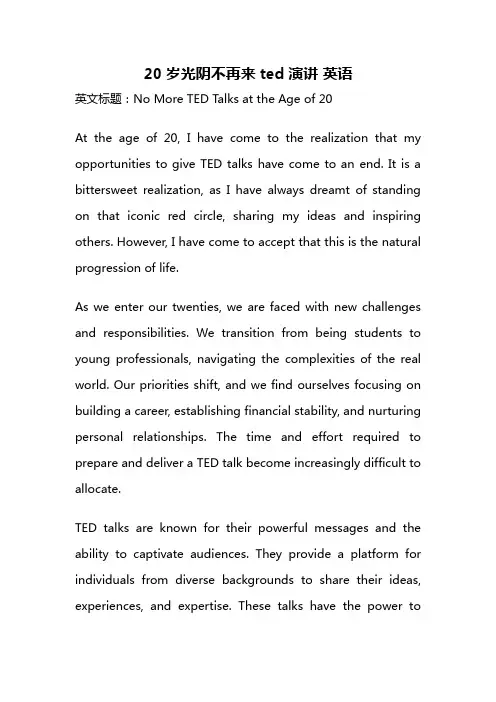 20 岁光阴不再来 ted 演讲 英语

英文标题：No More TED Talks at the Age of 20

At the age of 20, I have come to the realization that my opportunities to give TED talks have come to an end. It is a bittersweet realization, as I have always dreamt of standing on that iconic red circle, sharing my ideas and inspiring others. However, I have come to accept that this is the natural progression of life.

As we enter our twenties, we are faced with new challenges and responsibilities. We transition from being students to young professionals, navigating the complexities of the real world. Our priorities shift, and we find ourselves focusing on building a career, establishing financial stability, and nurturing personal relationships. The time and effort required to prepare and deliver a TED talk become increasingly difficult to allocate.

TED talks are known for their powerful messages and the ability to captivate audiences. They provide a platform for individuals from diverse backgrounds to share their ideas, experiences, and expertise. These talks have the power to